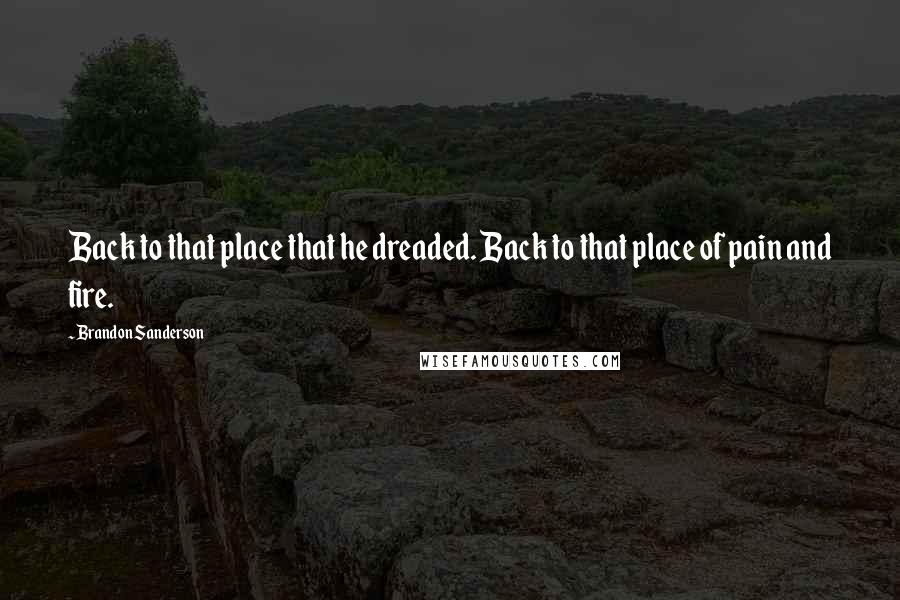 Back to that place that he dreaded. Back to that place of pain and fire.

- Brandon Sanderson

WISEFAMOUSQUOTES.COM